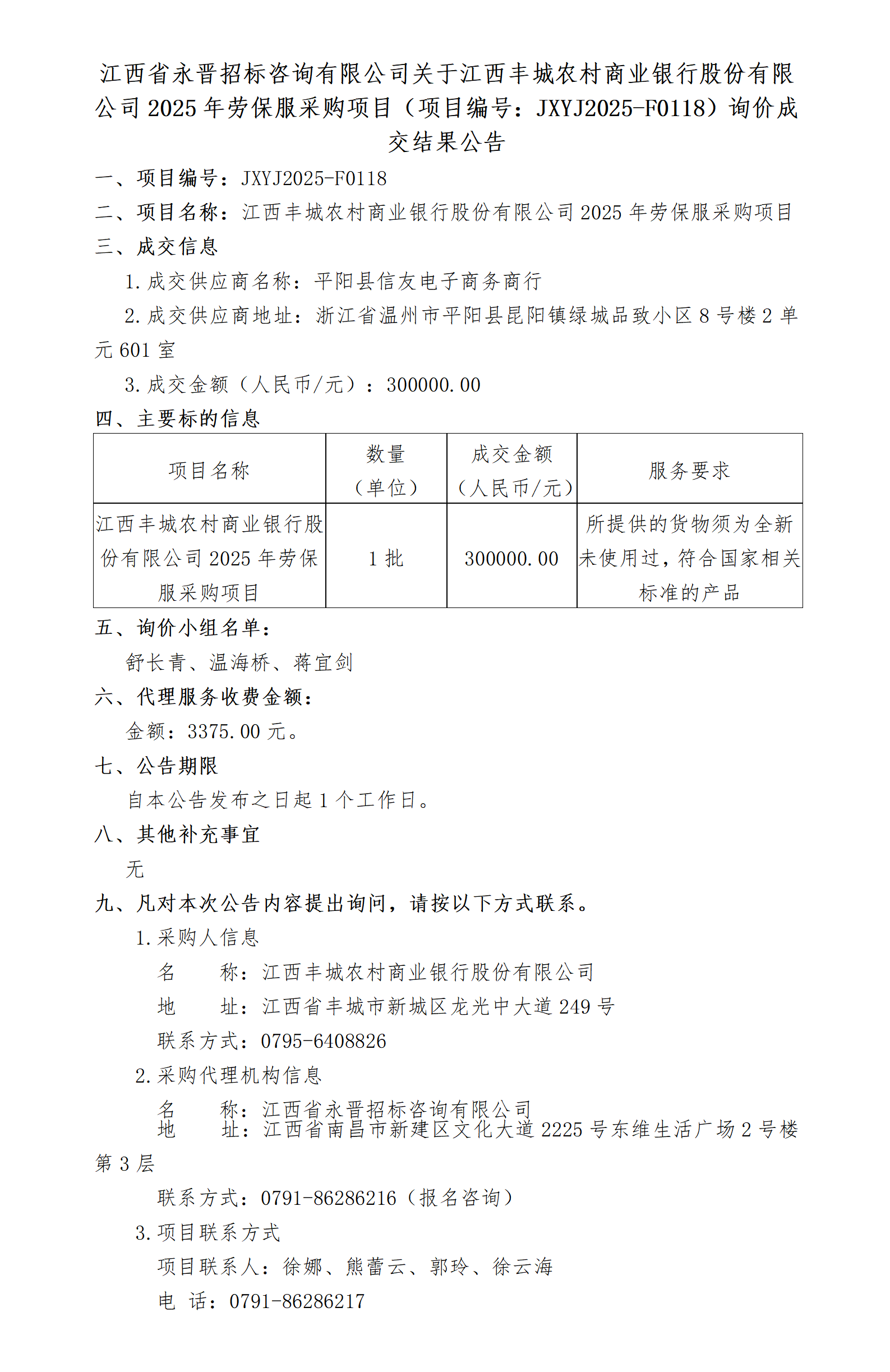 江西省永晋招标咨询有限公司关于江西丰城农村商业银行股份有限公司2025年劳保服采购项目（项目编号：JXYJ2025-F0118）询价成交结果公告

一、项目编号：JXYJ2025-F0118

二、项目名称：江西丰城农村商业银行股份有限公司2025年劳保服采购项目

三、成交信息

1.成交供应商名称：平阳县信友电子商务商行

2.成交供应商地址：浙江省温州市平阳县昆阳镇绿城品致小区8号楼2单元601室

3.成交金额（人民币/元）：300000.00

四、主要标的信息

| 项目名称 | 数量（单位） | 成交金额（人民币/元） | 服务要求 |
|---|---|---|---|
| 江西丰城农村商业银行股份有限公司2025年劳保服采购项目 | 1批 | 300000.00 | 所提供的货物须为全新未使用过，符合国家相关标准的产品 |

五、询价小组名单：

舒长青、温海桥、蒋宜剑

六、代理服务收费金额：

金额：3375.00元。

七、公告期限

自本公告发布之日起1个工作日。

八、其他补充事宜

无

九、凡对本次公告内容提出询问，请按以下方式联系。

1.采购人信息

名　　称：江西丰城农村商业银行股份有限公司

地　　址：江西省丰城市新城区龙光中大道249号

联系方式：0795-6408826

2.采购代理机构信息

名　　称：江西省永晋招标咨询有限公司

地　　址：江西省南昌市新建区文化大道2225号东维生活广场2号楼第3层

联系方式：0791-86286216（报名咨询）

3.项目联系方式

项目联系人：徐娜、熊蕾云、郭玲、徐云海

电　话：0791-86286217